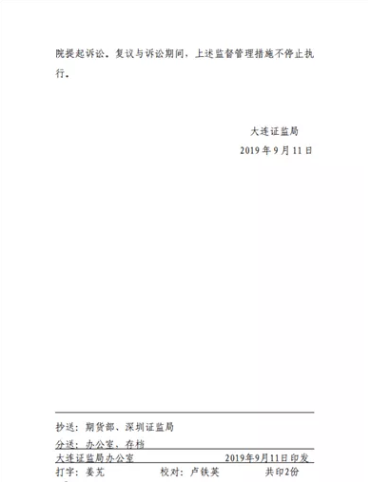 院提起诉讼。复议与诉讼期间，上述监督管理措施不停止执行。

大连证监局
2019 年 9 月 11 日

抄送：期货部、深圳证监局

分送：办公室、存档

大连证监局办公室　　2019年9月11日印发

打字：姜芃　　校对：卢铁英　　共印2份